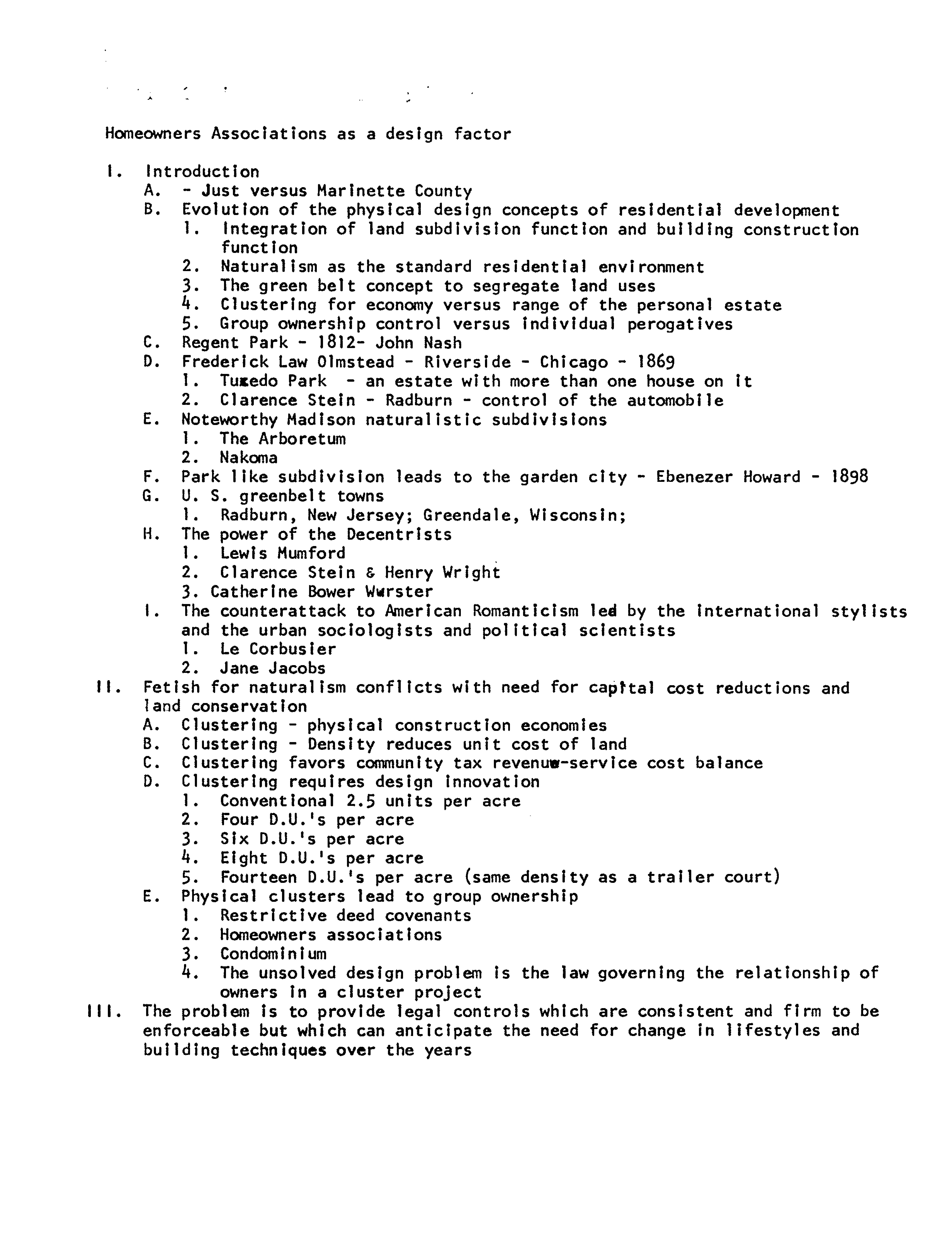 Homeowners Associations as a design factor

I. Introduction
A. - Just versus Marinette County
B. Evolution of the physical design concepts of residential development
1. Integration of land subdivision function and building construction function
2. Naturalism as the standard residential environment
3. The green belt concept to segregate land uses
4. Clustering for economy versus range of the personal estate
5. Group ownership control versus individual perogatives
C. Regent Park - 1812- John Nash
D. Frederick Law Olmstead - Riverside - Chicago - 1869
1. Tuxedo Park - an estate with more than one house on it
2. Clarence Stein - Radburn - control of the automobile
E. Noteworthy Madison naturalistic subdivisions
1. The Arboretum
2. Nakoma
F. Park like subdivision leads to the garden city - Ebenezer Howard - 1898
G. U. S. greenbelt towns
1. Radburn, New Jersey; Greendale, Wisconsin;
H. The power of the Decentrists
1. Lewis Mumford
2. Clarence Stein & Henry Wright
3. Catherine Bower Wurster
I. The counterattack to American Romanticism led by the international stylists and the urban sociologists and political scientists
1. Le Corbusier
2. Jane Jacobs
II. Fetish for naturalism conflicts with need for capital cost reductions and land conservation
A. Clustering - physical construction economies
B. Clustering - Density reduces unit cost of land
C. Clustering favors community tax revenue-service cost balance
D. Clustering requires design innovation
1. Conventional 2.5 units per acre
2. Four D.U.'s per acre
3. Six D.U.'s per acre
4. Eight D.U.'s per acre
5. Fourteen D.U.'s per acre (same density as a trailer court)
E. Physical clusters lead to group ownership
1. Restrictive deed covenants
2. Homeowners associations
3. Condominium
4. The unsolved design problem is the law governing the relationship of owners in a cluster project
III. The problem is to provide legal controls which are consistent and firm to be enforceable but which can anticipate the need for change in lifestyles and building techniques over the years